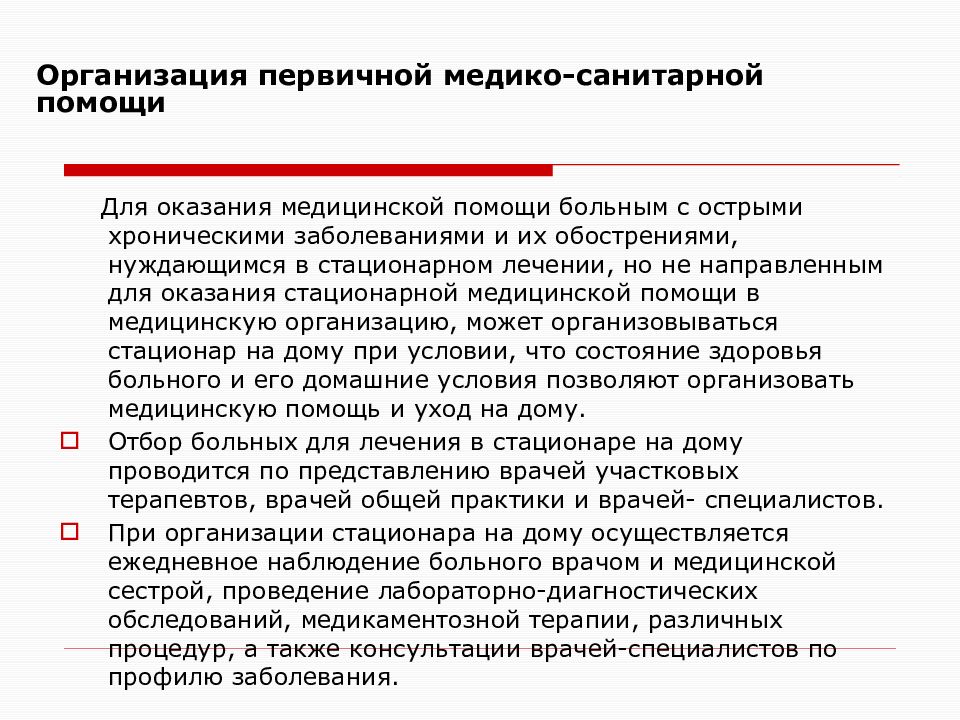 Организация первичной медико-санитарной помощи

Для оказания медицинской помощи больным с острыми хроническими заболеваниями и их обострениями, нуждающимся в стационарном лечении, но не направленным для оказания стационарной медицинской помощи в медицинскую организацию, может организовываться стационар на дому при условии, что состояние здоровья больного и его домашние условия позволяют организовать медицинскую помощь и уход на дому.

Отбор больных для лечения в стационаре на дому проводится по представлению врачей участковых терапевтов, врачей общей практики и врачей- специалистов.

При организации стационара на дому осуществляется ежедневное наблюдение больного врачом и медицинской сестрой, проведение лабораторно-диагностических обследований, медикаментозной терапии, различных процедур, а также консультации врачей-специалистов по профилю заболевания.